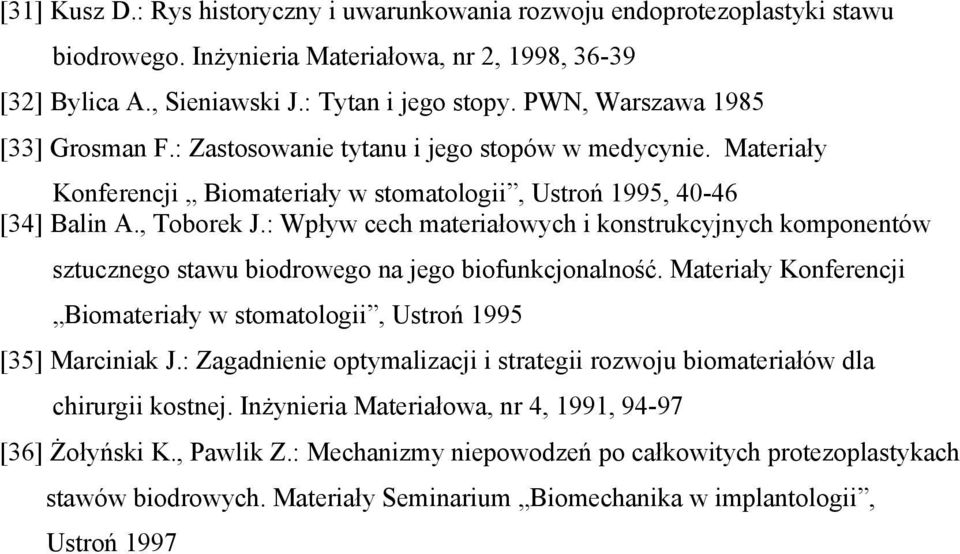 [31] Kusz D.: Rys historyczny i uwarunkowania rozwoju endoprotezoplastyki stawu biodrowego. Inżynieria Materiałowa, nr 2, 1998, 36-39

[32] Bylica A., Sieniawski J.: Tytan i jego stopy. PWN, Warszawa 1985

[33] Grosman F.: Zastosowanie tytanu i jego stopów w medycynie. Materiały Konferencji „ Biomateriały w stomatologii”, Ustroń 1995, 40-46

[34] Balin A., Toborek J.: Wpływ cech materiałowych i konstrukcyjnych komponentów sztucznego stawu biodrowego na jego biofunkcjonalność. Materiały Konferencji „Biomateriały w stomatologii”, Ustroń 1995

[35] Marciniak J.: Zagadnienie optymalizacji i strategii rozwoju biomateriałów dla chirurgii kostnej. Inżynieria Materiałowa, nr 4, 1991, 94-97

[36] Żołyński K., Pawlik Z.: Mechanizmy niepowodzeń po całkowitych protezoplastykach stawów biodrowych. Materiały Seminarium „Biomechanika w implantologii”, Ustroń 1997